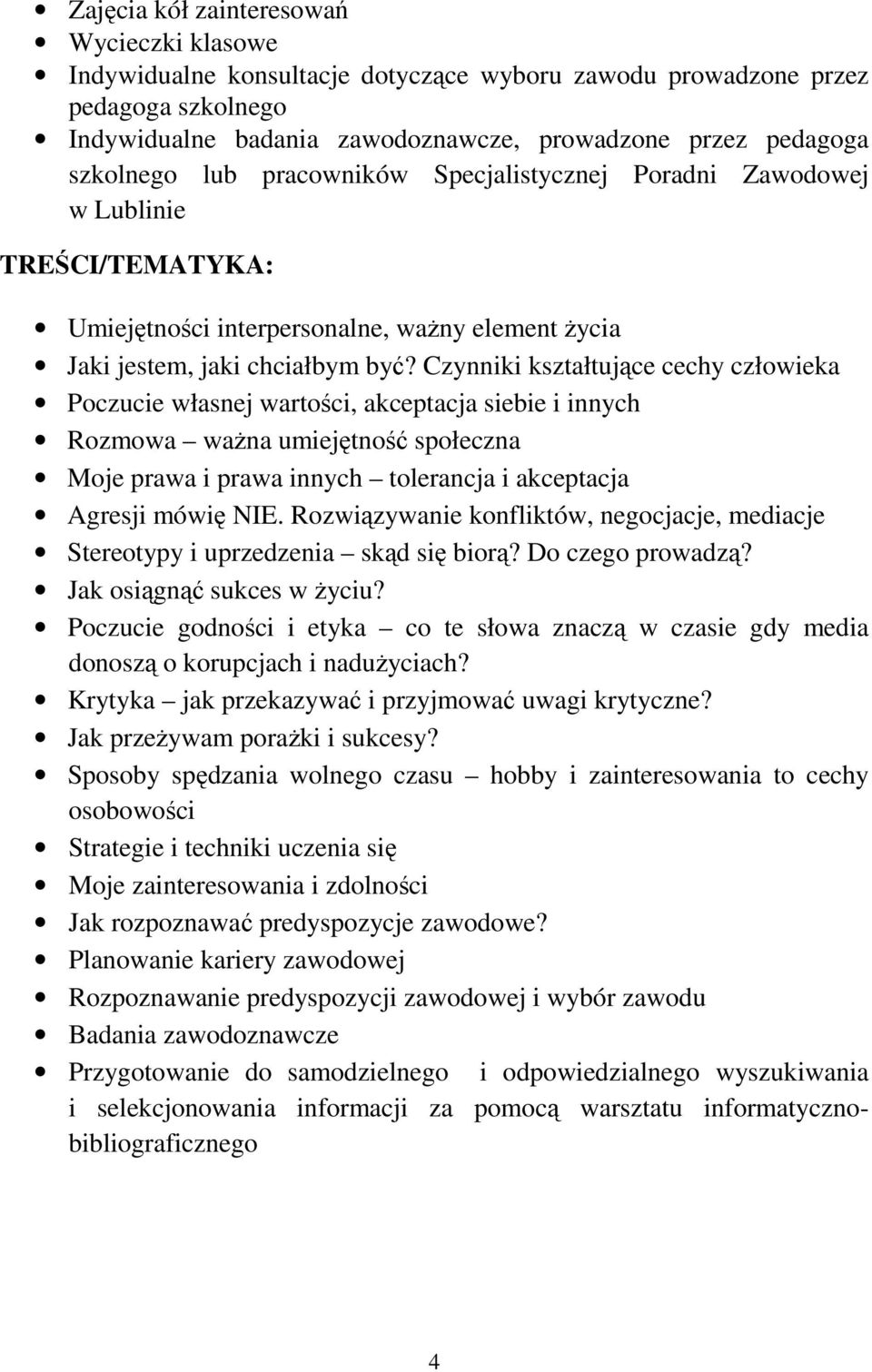 • Zajęcia kół zainteresowań
• Wycieczki klasowe
• Indywidualne konsultacje dotyczące wyboru zawodu prowadzone przez pedagoga szkolnego
• Indywidualne badania zawodoznawcze, prowadzone przez pedagoga szkolnego lub pracowników Specjalistycznej Poradni Zawodowej w Lublinie

TREŚCI/TEMATYKA:

• Umiejętności interpersonalne, ważny element życia
• Jaki jestem, jaki chciałbym być? Czynniki kształtujące cechy człowieka
• Poczucie własnej wartości, akceptacja siebie i innych
• Rozmowa – ważna umiejętność społeczna
• Moje prawa i prawa innych – tolerancja i akceptacja
• Agresji mówię NIE. Rozwiązywanie konfliktów, negocjacje, mediacje
• Stereotypy i uprzedzenia – skąd się biorą? Do czego prowadzą?
• Jak osiągnąć sukces w życiu?
• Poczucie godności i etyka – co te słowa znaczą w czasie gdy media donoszą o korupcjach i nadużyciach?
• Krytyka – jak przekazywać i przyjmować uwagi krytyczne?
• Jak przeżywam porażki i sukcesy?
• Sposoby spędzania wolnego czasu – hobby i zainteresowania to cechy osobowości
• Strategie i techniki uczenia się
• Moje zainteresowania i zdolności
• Jak rozpoznawać predyspozycje zawodowe?
• Planowanie kariery zawodowej
• Rozpoznawanie predyspozycji zawodowej i wybór zawodu
• Badania zawodoznawcze
• Przygotowanie do samodzielnego i odpowiedzialnego wyszukiwania i selekcjonowania informacji za pomocą warsztatu informatyczno-bibliograficznego

4